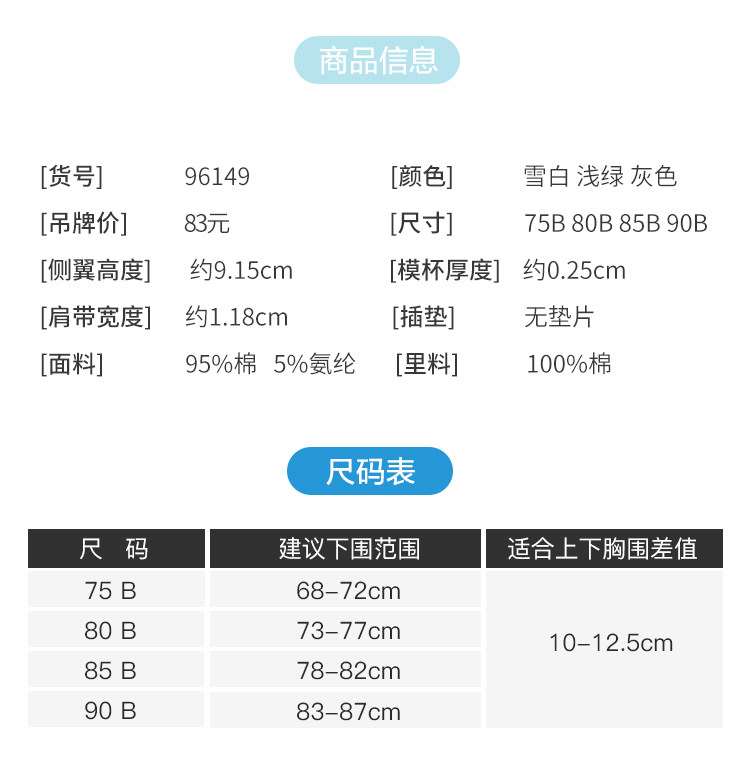 商品信息

[货号] 96149
[吊牌价] 83元
[侧翼高度] 约9.15cm
[肩带宽度] 约1.18cm
[面料] 95%棉 5%氨纶

[颜色] 雪白 浅绿 灰色
[尺寸] 75B 80B 85B 90B
[模杯厚度] 约0.25cm
[插垫] 无垫片
[里料] 100%棉

尺码表

| 尺 码 | 建议下围范围 | 适合上下胸围差值 |
|---|---|---|
| 75 B | 68–72cm | 10–12.5cm |
| 80 B | 73–77cm | |
| 85 B | 78–82cm | |
| 90 B | 83–87cm | |